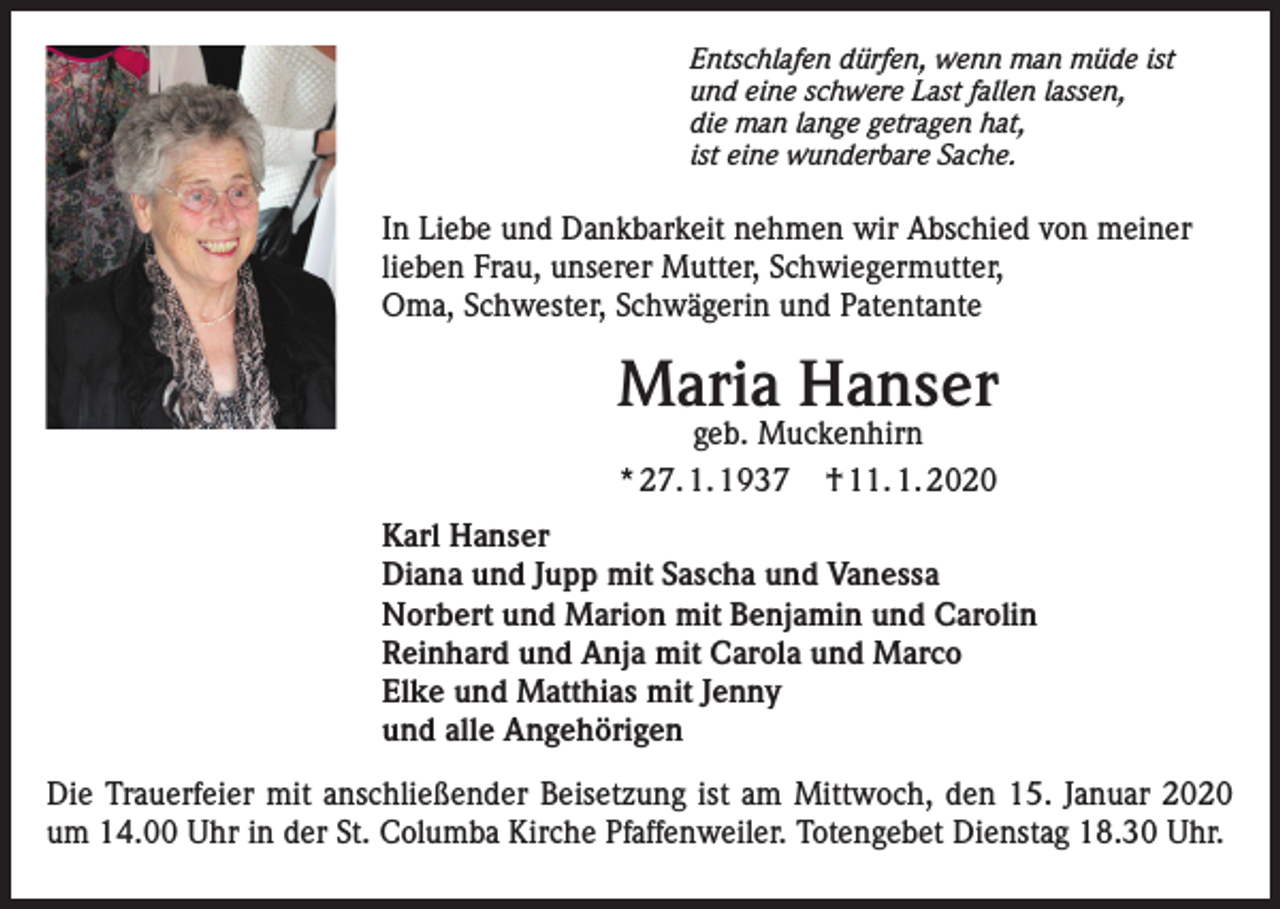 Entschlafen dürfen, wenn man müde ist
und eine schwere Last fallen lassen,
die man lange getragen hat,
ist eine wunderbare Sache.

In Liebe und Dankbarkeit nehmen wir Abschied von meiner lieben Frau, unserer Mutter, Schwiegermutter, Oma, Schwester, Schwägerin und Patentante

Maria Hanser
geb. Muckenhirn
* 27. 1. 1937 † 11. 1. 2020

Karl Hanser
Diana und Jupp mit Sascha und Vanessa
Norbert und Marion mit Benjamin und Carolin
Reinhard und Anja mit Carola und Marco
Elke und Matthias mit Jenny
und alle Angehörigen

Die Trauerfeier mit anschließender Beisetzung ist am Mittwoch, den 15. Januar 2020 um 14.00 Uhr in der St. Columba Kirche Pfaffenweiler. Totengebet Dienstag 18.30 Uhr.